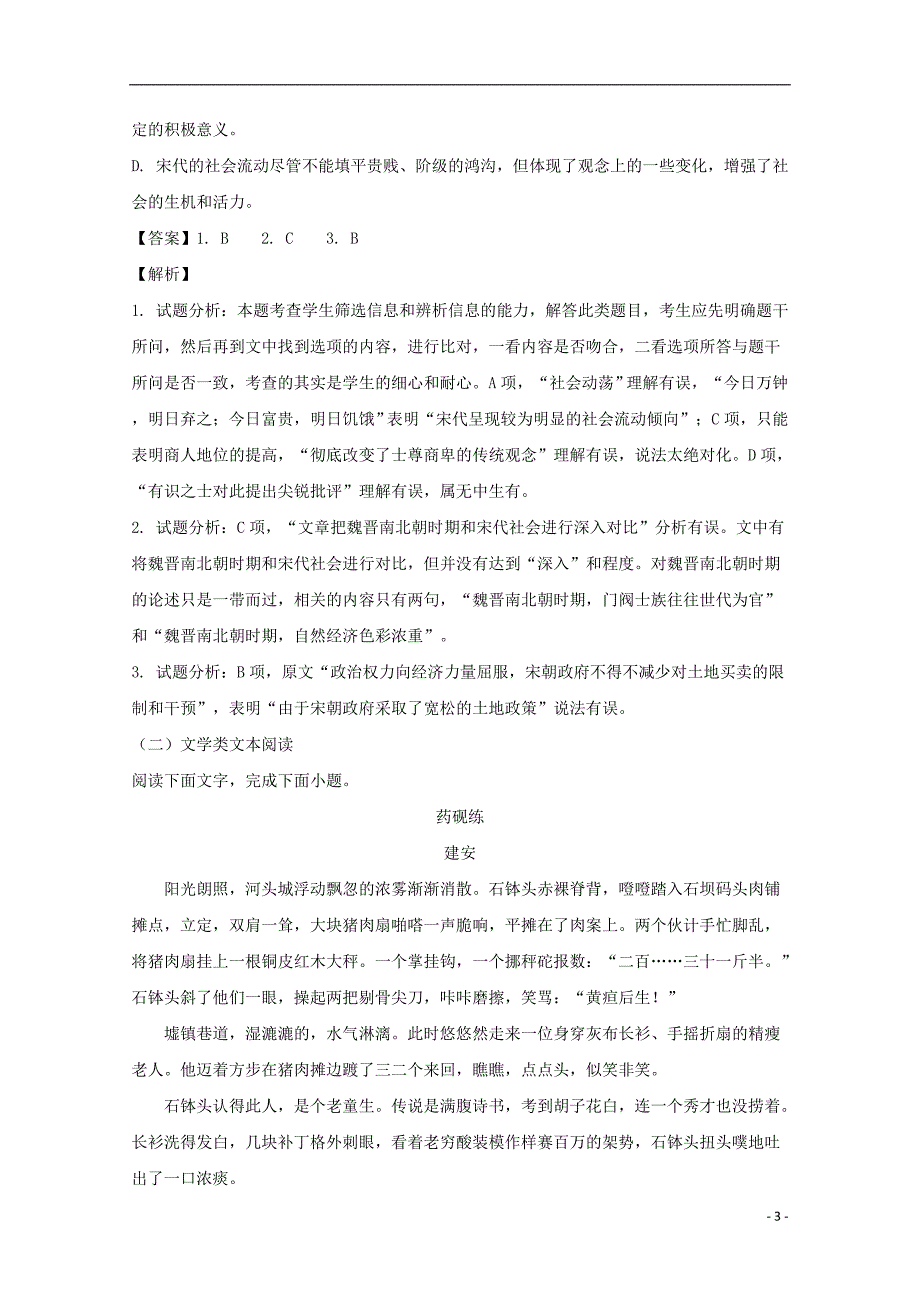 定的积极意义。

D. 宋代的社会流动尽管不能填平贵贱、阶级的鸿沟，但体现了观念上的一些变化，增强了社会的生机和活力。

【答案】1. B　2. C　3. B

【解析】

1. 试题分析：本题考查学生筛选信息和辨析信息的能力，解答此类题目，考生应先明确题干所问，然后再到文中找到选项的内容，进行比对，一看内容是否吻合，二看选项所答与题干所问是否一致，考查的其实是学生的细心和耐心。A项，“社会动荡”理解有误，“今日万钟，明日弃之；今日富贵，明日饥饿”表明“宋代呈现较为明显的社会流动倾向”；C项，只能表明商人地位的提高，“彻底改变了士尊商卑的传统观念”理解有误，说法太绝对化。D项，“有识之士对此提出尖锐批评”理解有误，属无中生有。

2. 试题分析：C项，“文章把魏晋南北朝时期和宋代社会进行深入对比”分析有误。文中有将魏晋南北朝时期和宋代社会进行对比，但并没有达到“深入”和程度。对魏晋南北朝时期的论述只是一带而过，相关的内容只有两句，“魏晋南北朝时期，门阀士族往往世代为官”和“魏晋南北朝时期，自然经济色彩浓重”。

3. 试题分析：B项，原文“政治权力向经济力量屈服，宋朝政府不得不减少对土地买卖的限制和干预”，表明“由于宋朝政府采取了宽松的土地政策”说法有误。

（二）文学类文本阅读

阅读下面文字，完成下面小题。

药砚练

建安

阳光朗照，河头城浮动飘忽的浓雾渐渐消散。石钵头赤裸脊背，噔噔踏入石坝码头肉铺摊点，立定，双肩一耸，大块猪肉扇啪嗒一声脆响，平摊在了肉案上。两个伙计手忙脚乱，将猪肉扇挂上一根铜皮红木大秤。一个掌挂钩，一个挪秤砣报数：“二百……三十一斤半。”石钵头斜了他们一眼，操起两把剔骨尖刀，咔咔磨擦，笑骂：“黄疸后生！”

墟镇巷道，湿漉漉的，水气淋漓。此时悠悠然走来一位身穿灰布长衫、手摇折扇的精瘦老人。他迈着方步在猪肉摊边踱了三二个来回，瞧瞧，点点头，似笑非笑。

石钵头认得此人，是个老童生。传说是满腹诗书，考到胡子花白，连一个秀才也没捞着。长衫洗得发白，几块补丁格外刺眼，看着老穷酸装模作样赛百万的架势，石钵头扭头噗地吐出了一口浓痰。

- 3 -